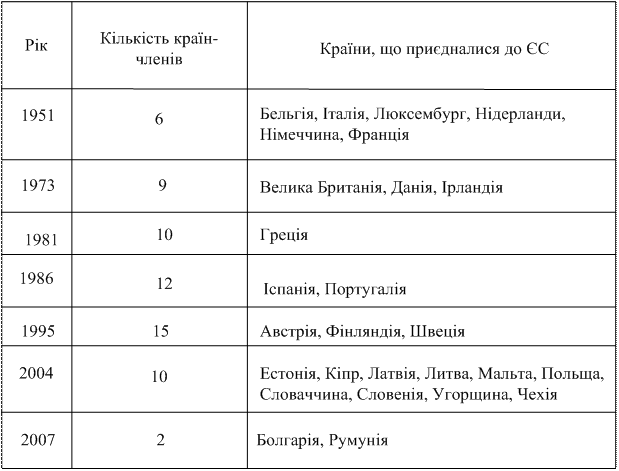 | Рік | Кількість країн-членів | Країни, що приєдналися до ЄС |
|---|---|---|
| 1951 | 6 | Бельгія, Італія, Люксембург, Нідерланди, Німеччина, Франція |
| 1973 | 9 | Велика Британія, Данія, Ірландія |
| 1981 | 10 | Греція |
| 1986 | 12 | Іспанія, Португалія |
| 1995 | 15 | Австрія, Фінляндія, Швеція |
| 2004 | 10 | Естонія, Кіпр, Латвія, Литва, Мальта, Польща, Словаччина, Словенія, Угорщина, Чехія |
| 2007 | 2 | Болгарія, Румунія |